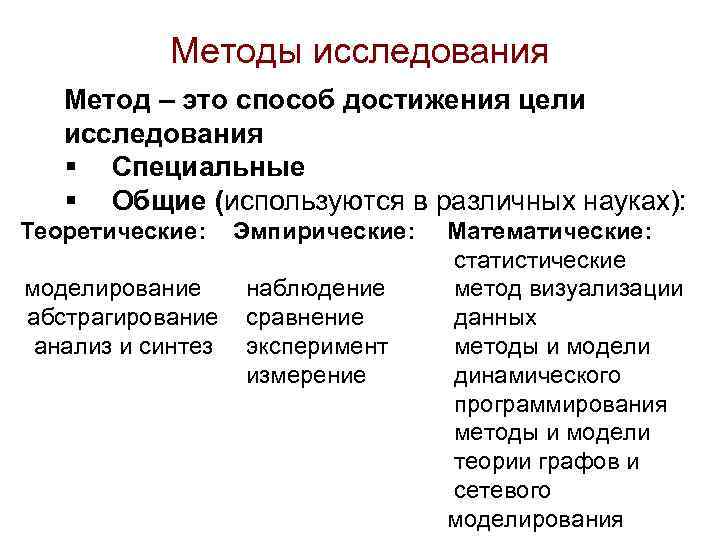 Методы исследования

Метод – это способ достижения цели исследования

▪ Специальные

▪ Общие (используются в различных науках):

Теоретические:

моделирование
абстрагирование
анализ и синтез

Эмпирические:

наблюдение
сравнение
эксперимент
измерение

Математические:

статистические
метод визуализации данных
методы и модели динамического программирования
методы и модели теории графов и сетевого моделирования